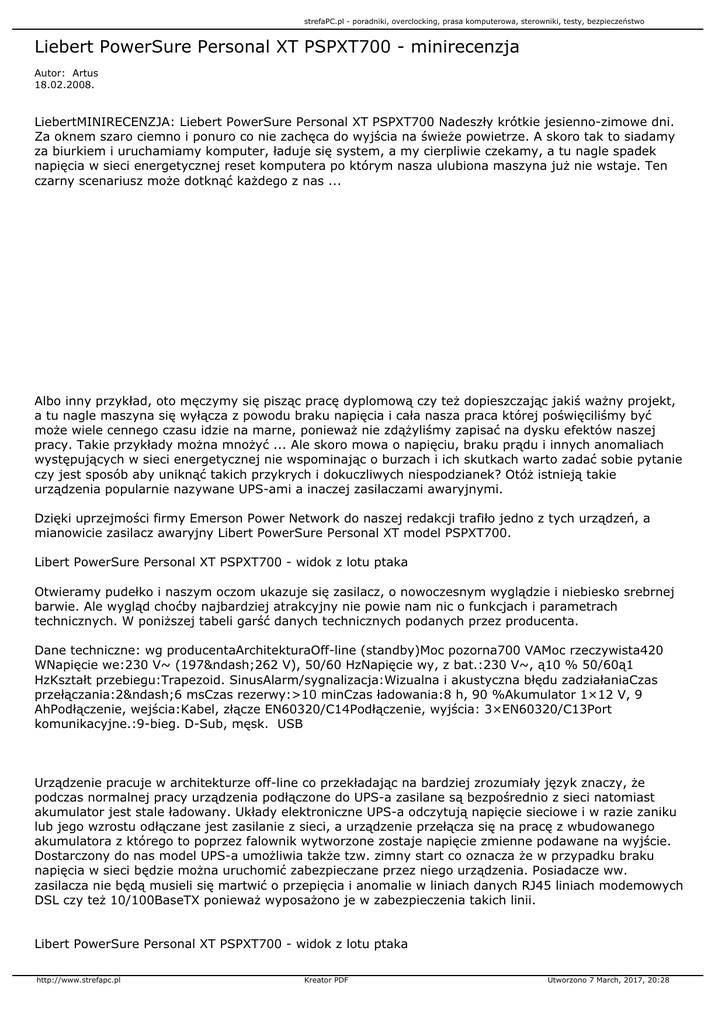 strefaPC.pl - poradniki, overclocking, prasa komputerowa, sterowniki, testy, bezpieczeństwo

Liebert PowerSure Personal XT PSPXT700 - minirecenzja

Autor: Artus
18.02.2008.

LiebertMINIRECENZJA: Liebert PowerSure Personal XT PSPXT700 Nadeszły krótkie jesienno-zimowe dni. Za oknem szaro ciemno i ponuro co nie zachęca do wyjścia na świeże powietrze. A skoro tak to siadamy za biurkiem i uruchamiamy komputer, ładuje się system, a my cierpliwie czekamy, a tu nagle spadek napięcia w sieci energetycznej reset komputera po którym nasza ulubiona maszyna już nie wstaje. Ten czarny scenariusz może dotknąć każdego z nas ...

Albo inny przykład, oto męczymy się pisząc pracę dyplomową czy też dopieszczając jakiś ważny projekt, a tu nagle maszyna się wyłącza z powodu braku napięcia i cała nasza praca której poświęciliśmy być może wiele cennego czasu idzie na marne, ponieważ nie zdążyliśmy zapisać na dysku efektów naszej pracy. Takie przykłady można mnożyć ... Ale skoro mowa o napięciu, braku prądu i innych anomaliach występujących w sieci energetycznej nie wspominając o burzach i ich skutkach warto zadać sobie pytanie czy jest sposób aby uniknąć takich przykrych i dokuczliwych niespodzianek? Otóż istnieją takie urządzenia popularnie nazywane UPS-ami a inaczej zasilaczami awaryjnymi.

Dzięki uprzejmości firmy Emerson Power Network do naszej redakcji trafiło jedno z tych urządzeń, a mianowicie zasilacz awaryjny Libert PowerSure Personal XT model PSPXT700.

Libert PowerSure Personal XT PSPXT700 - widok z lotu ptaka

Otwieramy pudełko i naszym oczom ukazuje się zasilacz, o nowoczesnym wyglądzie i niebiesko srebrnej barwie. Ale wygląd choćby najbardziej atrakcyjny nie powie nam nic o funkcjach i parametrach technicznych. W poniższej tabeli garść danych technicznych podanych przez producenta.

Dane techniczne: wg producentaArchitekturaOff-line (standby)Moc pozorna700 VAMoc rzeczywista420 WNapięcie we:230 V~ (197&ndash;262 V), 50/60 HzNapięcie wy, z bat.:230 V~, ą10 % 50/60ą1 HzKształt przebiegu:Trapezoid. SinusAlarm/sygnalizacja:Wizualna i akustyczna błędu zadziałaniaCzas przełączania:2&ndash;6 msCzas rezerwy:>10 minCzas ładowania:8 h, 90 %Akumulator 1×12 V, 9 AhPodłączenie, wejścia:Kabel, złącze EN60320/C14Podłączenie, wyjścia: 3×EN60320/C13Port komunikacyjne.:9-bieg. D-Sub, męsk. USB

Urządzenie pracuje w architekturze off-line co przekładając na bardziej zrozumiały język znaczy, że podczas normalnej pracy urządzenia podłączone do UPS-a zasilane są bezpośrednio z sieci natomiast akumulator jest stale ładowany. Układy elektroniczne UPS-a odczytują napięcie sieciowe i w razie zaniku lub jego wzrostu odłączane jest zasilanie z sieci, a urządzenie przełącza się na pracę z wbudowanego akumulatora z którego to poprzez falownik wytworzone zostaje napięcie zmienne podawane na wyjście. Dostarczony do nas model UPS-a umożliwia także tzw. zimny start co oznacza że w przypadku braku napięcia w sieci będzie można uruchomić zabezpieczane przez niego urządzenia. Posiadacze ww. zasilacza nie będą musieli się martwić o przepięcia i anomalie w liniach danych RJ45 liniach modemowych DSL czy też 10/100BaseTX ponieważ wyposażono je w zabezpieczenia takich linii.

Libert PowerSure Personal XT PSPXT700 - widok z lotu ptaka

http://www.strefapc.pl Kreator PDF Utworzono 7 March, 2017, 20:28